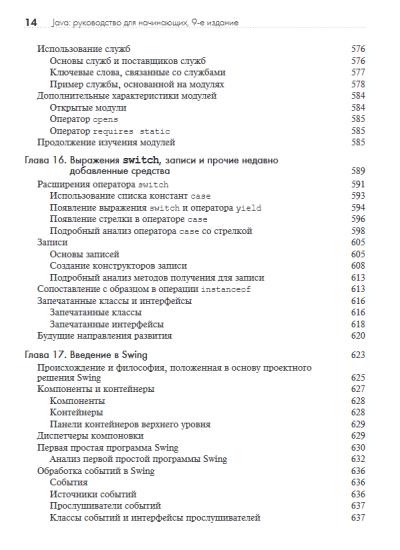 14 Java: руководство для начинающих, 9-е издание

Использование служб 576
Основы служб и поставщиков служб 576
Ключевые слова, связанные со службами 577
Пример службы, основанной на модулях 578
Дополнительные характеристики модулей 584
Открытые модули 584
Оператор opens 585
Оператор requires static 585
Продолжение изучения модулей 585

Глава 16. Выражения switch, записи и прочие недавно добавленные средства 589
Расширения оператора switch 591
Использование списка констант case 593
Появление выражения switch и оператора yield 594
Появление стрелки в операторе case 596
Подробный анализ оператора case со стрелкой 598
Записи 605
Основы записей 605
Создание конструкторов записи 608
Подробный анализ методов получения для записи 613
Сопоставление с образцом в операции instanceof 613
Запечатанные классы и интерфейсы 616
Запечатанные классы 616
Запечатанные интерфейсы 618
Будущие направления развития 620

Глава 17. Введение в Swing 623
Происхождение и философия, положенная в основу проектного решения Swing 625
Компоненты и контейнеры 627
Компоненты 628
Контейнеры 628
Панели контейнеров верхнего уровня 629
Диспетчеры компоновки 629
Первая простая программа Swing 630
Анализ первой простой программы Swing 632
Обработка событий в Swing 636
События 636
Источники событий 636
Прослушиватели событий 637
Классы событий и интерфейсы прослушивателей 637